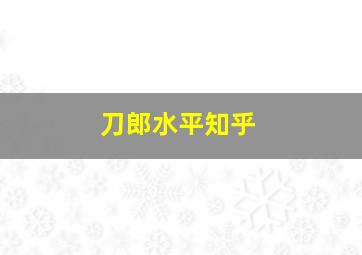 刀郎水平知乎